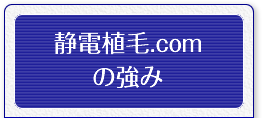 静電植毛.com
の強み